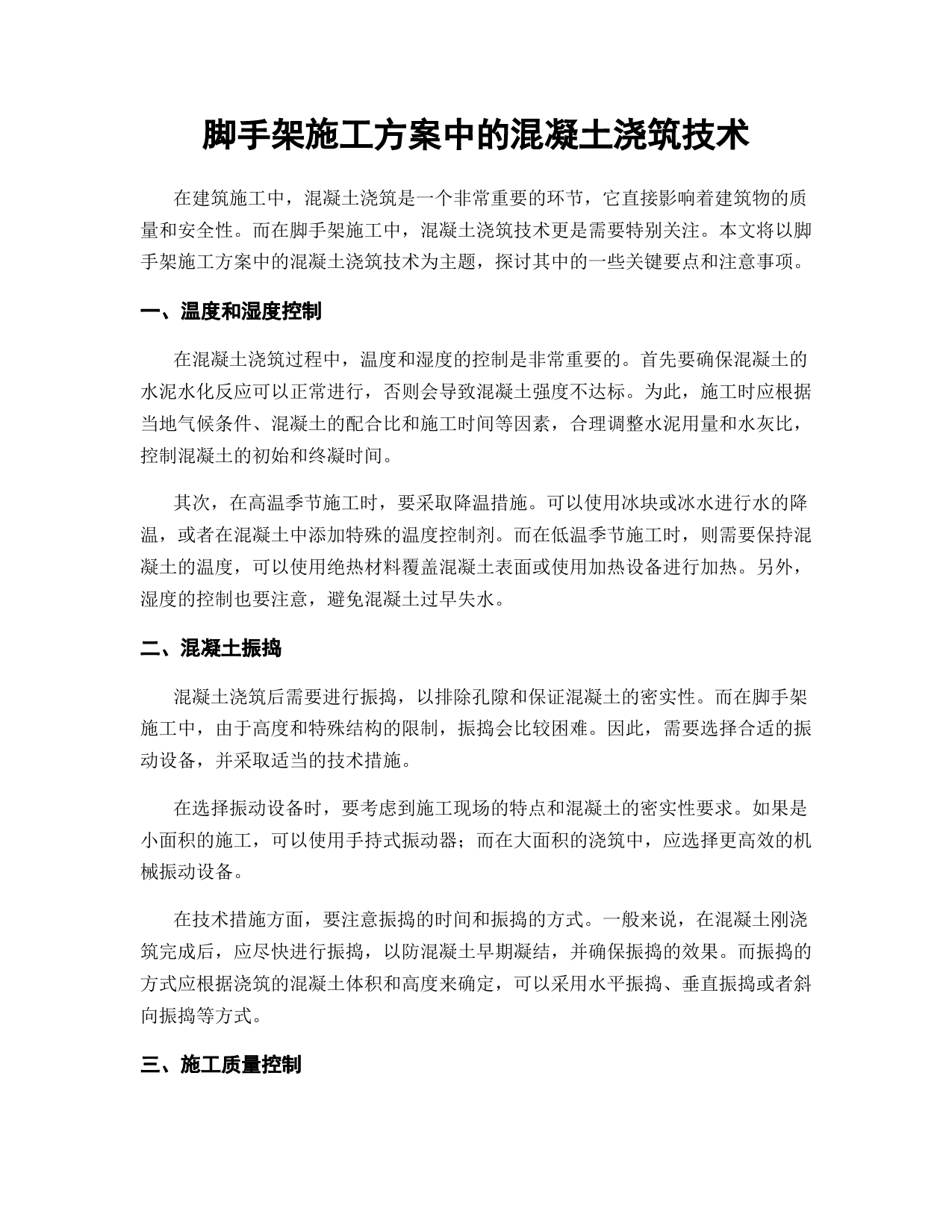 脚手架施工方案中的混凝土浇筑技术

在建筑施工中，混凝土浇筑是一个非常重要的环节，它直接影响着建筑物的质量和安全性。而在脚手架施工中，混凝土浇筑技术更是需要特别关注。本文将以脚手架施工方案中的混凝土浇筑技术为主题，探讨其中的一些关键要点和注意事项。

一、温度和湿度控制

在混凝土浇筑过程中，温度和湿度的控制是非常重要的。首先要确保混凝土的水泥水化反应可以正常进行，否则会导致混凝土强度不达标。为此，施工时应根据当地气候条件、混凝土的配合比和施工时间等因素，合理调整水泥用量和水灰比，控制混凝土的初始和终凝时间。

其次，在高温季节施工时，要采取降温措施。可以使用冰块或冰水进行水的降温，或者在混凝土中添加特殊的温度控制剂。而在低温季节施工时，则需要保持混凝土的温度，可以使用绝热材料覆盖混凝土表面或使用加热设备进行加热。另外，湿度的控制也要注意，避免混凝土过早失水。

二、混凝土振捣

混凝土浇筑后需要进行振捣，以排除孔隙和保证混凝土的密实性。而在脚手架施工中，由于高度和特殊结构的限制，振捣会比较困难。因此，需要选择合适的振动设备，并采取适当的技术措施。

在选择振动设备时，要考虑到施工现场的特点和混凝土的密实性要求。如果是小面积的施工，可以使用手持式振动器；而在大面积的浇筑中，应选择更高效的机械振动设备。

在技术措施方面，要注意振捣的时间和振捣的方式。一般来说，在混凝土刚浇筑完成后，应尽快进行振捣，以防混凝土早期凝结，并确保振捣的效果。而振捣的方式应根据浇筑的混凝土体积和高度来确定，可以采用水平振捣、垂直振捣或者斜向振捣等方式。

三、施工质量控制